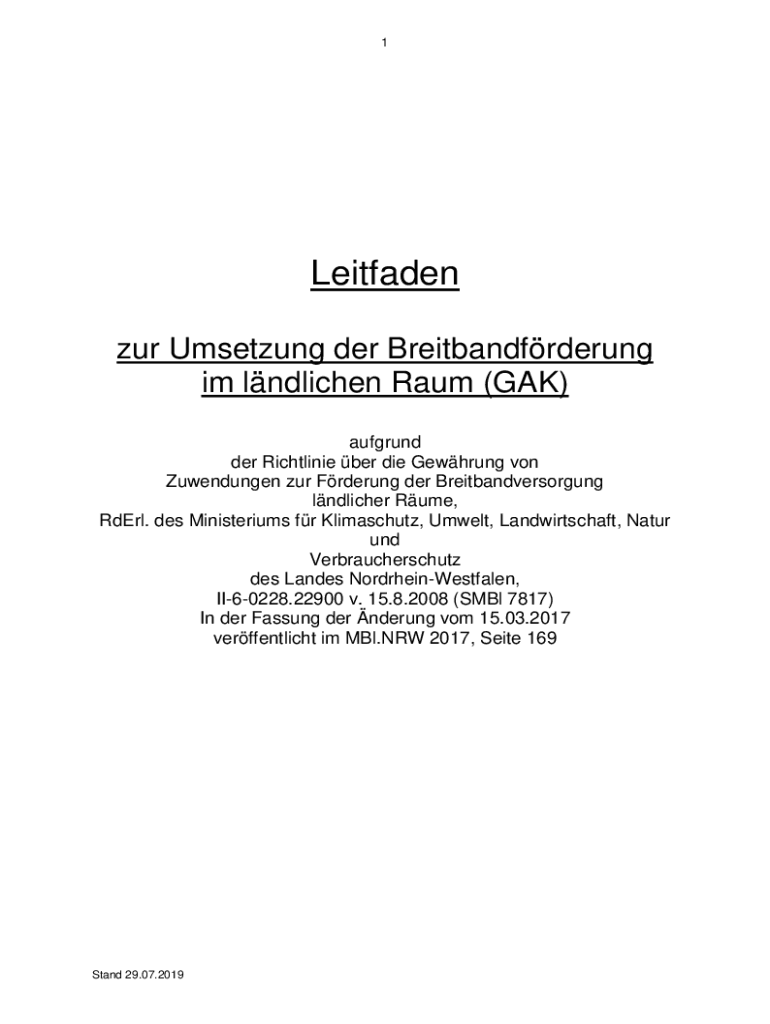 1

Leitfaden

zur Umsetzung der Breitbandförderung im ländlichen Raum (GAK)

aufgrund
der Richtlinie über die Gewährung von
Zuwendungen zur Förderung der Breitbandversorgung
ländlicher Räume,
RdErl. des Ministeriums für Klimaschutz, Umwelt, Landwirtschaft, Natur
und
Verbraucherschutz
des Landes Nordrhein-Westfalen,
II-6-0228.22900 v. 15.8.2008 (SMBl 7817)
In der Fassung der Änderung vom 15.03.2017
veröffentlicht im MBl.NRW 2017, Seite 169

Stand 29.07.2019